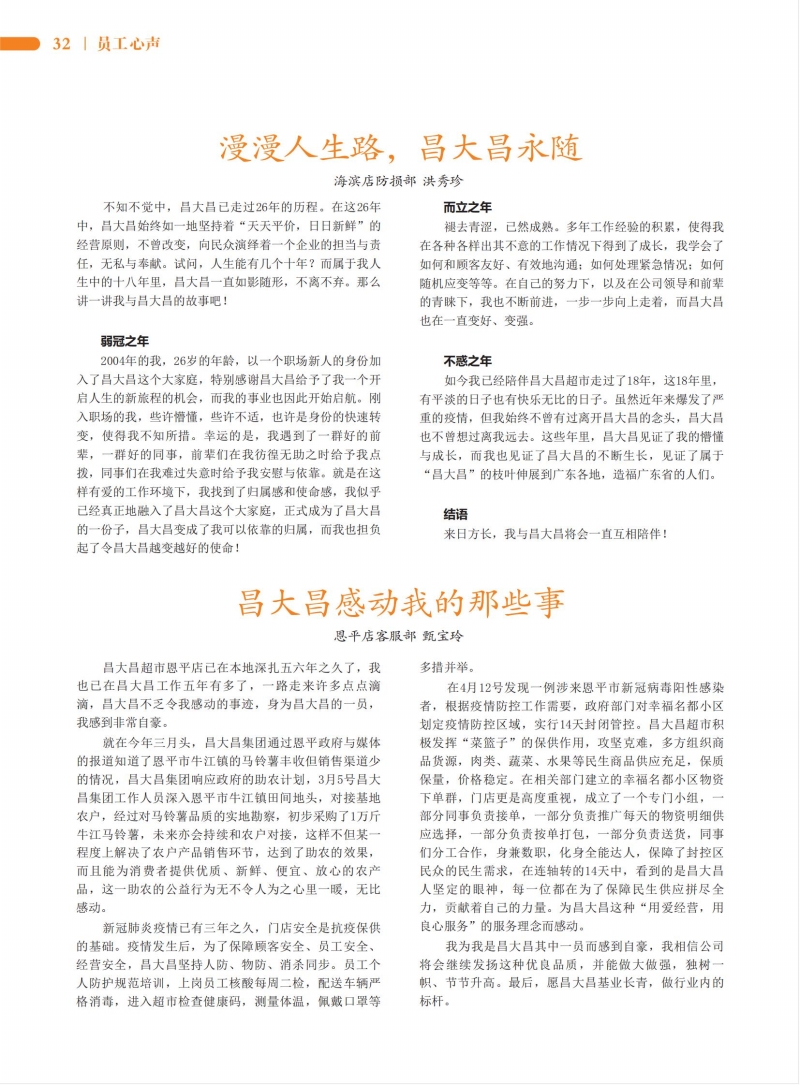 32 | 员工心声

漫漫人生路，昌大昌永随

海滨店防损部 洪秀珍

不知不觉中，昌大昌已走过26年的历程。在这26年中，昌大昌始终如一地坚持着“天天平价，日日新鲜”的经营原则，不曾改变，向民众演绎着一个企业的担当与责任，无私与奉献。试问，人生能有几个十年？而属于我人生中的十八年里，昌大昌一直如影随形，不离不弃。那么讲一讲我与昌大昌的故事吧！

弱冠之年

2004年的我，26岁的年龄，以一个职场新人的身份加入了昌大昌这个大家庭，特别感谢昌大昌给予了我一个开启人生的新旅程的机会，而我的事业也因此开始启航。刚入职场的我，些许懵懂，些许不适，也许是身份的快速转变，使得我不知所措。幸运的是，我遇到了一群好的前辈，一群好的同事，前辈们在我彷徨无助之时给予我点拨，同事们在我难过失意时给予我安慰与依靠。就是在这样有爱的工作环境下，我找到了归属感和使命感，我似乎已经真正地融入了昌大昌这个大家庭，正式成为了昌大昌的一份子，昌大昌变成了我可以依靠的归属，而我也担负起了令昌大昌越变越好的使命！

而立之年

褪去青涩，已然成熟。多年工作经验的积累，使得我在各种各样出其不意的工作情况下得到了成长，我学会了如何和顾客友好、有效地沟通；如何处理紧急情况；如何随机应变等等。在自己的努力下，以及在公司领导和前辈的青睐下，我也不断前进，一步一步向上走着，而昌大昌也在一直变好、变强。

不惑之年

如今我已经陪伴昌大昌超市走过了18年，这18年里，有平淡的日子也有快乐无比的日子。虽然近年来爆发了严重的疫情，但我始终不曾有过离开昌大昌的念头，昌大昌也不曾想过离我远去。这些年里，昌大昌见证了我的懵懂与成长，而我也见证了昌大昌的不断生长，见证了属于“昌大昌”的枝叶伸展到广东各地，造福广东省的人们。

结语

来日方长，我与昌大昌将会一直互相陪伴！

昌大昌感动我的那些事

恩平店客服部 甄宝玲

昌大昌超市恩平店已在本地深扎五六年之久了，我也已在昌大昌工作五年有多了，一路走来许多点点滴滴，昌大昌不乏令我感动的事迹，身为昌大昌的一员，我感到非常自豪。

就在今年三月头，昌大昌集团通过恩平政府与媒体的报道知道了恩平市牛江镇的马铃薯丰收但销售渠道少的情况，昌大昌集团响应政府的助农计划，3月5号昌大昌集团工作人员深入恩平市牛江镇田间地头，对接基地农户，经过对马铃薯品质的实地勘察，初步采购了1万斤牛江马铃薯，未来亦会持续和农户对接，这样不但某一程度上解决了农户产品销售环节，达到了助农的效果，而且能为消费者提供优质、新鲜、便宜、放心的农产品，这一助农的公益行为无不令人为之心里一暖，无比感动。

新冠肺炎疫情已有三年之久，门店安全是抗疫保供的基础。疫情发生后，为了保障顾客安全、员工安全、经营安全，昌大昌坚持人防、物防、消杀同步。员工个人防护规范培训，上岗员工核酸每周二检，配送车辆严格消毒，进入超市检查健康码，测量体温，佩戴口罩等多措并举。

在4月12号发现一例涉来恩平市新冠病毒阳性感染者，根据疫情防控工作需要，政府部门对幸福名都小区划定疫情防控区域，实行14天封闭管控。昌大昌超市积极发挥“菜篮子”的保供作用，攻坚克难，多方组织商品货源，肉类、蔬菜、水果等民生商品供应充足，保质保量，价格稳定。在相关部门建立的幸福名都小区物资下单群，门店更是高度重视，成立了一个专门小组，一部分同事负责接单，一部分负责推广每天的物资明细供应选择，一部分负责按单打包，一部分负责送货，同事们分工合作，身兼数职，化身全能达人，保障了封控区民众的民生需求，在连轴转的14天中，看到的是昌大昌人坚定的眼神，每一位都在为了保障民生供应拼尽全力，贡献着自己的力量。为昌大昌这种“用爱经营，用良心服务”的服务理念而感动。

我为我是昌大昌其中一员而感到自豪，我相信公司将会继续发扬这种优良品质，并能做大做强，独树一帜、节节升高。最后，愿昌大昌基业长青，做行业内的标杆。